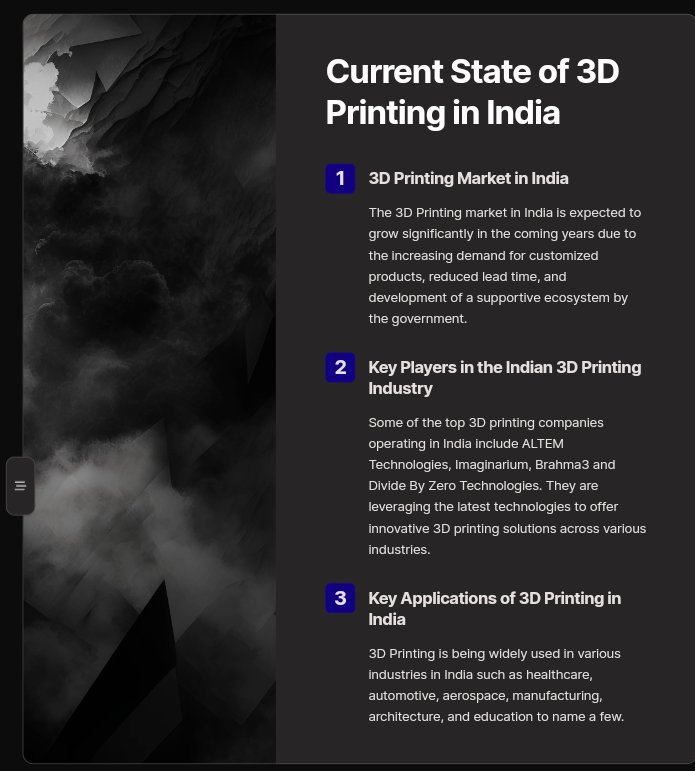 Current State of 3D Printing in India

1 3D Printing Market in India

The 3D Printing market in India is expected to grow significantly in the coming years due to the increasing demand for customized products, reduced lead time, and development of a supportive ecosystem by the government.

2 Key Players in the Indian 3D Printing Industry

Some of the top 3D printing companies operating in India include ALTEM Technologies, Imaginarium, Brahma3 and Divide By Zero Technologies. They are leveraging the latest technologies to offer innovative 3D printing solutions across various industries.

3 Key Applications of 3D Printing in India

3D Printing is being widely used in various industries in India such as healthcare, automotive, aerospace, manufacturing, architecture, and education to name a few.